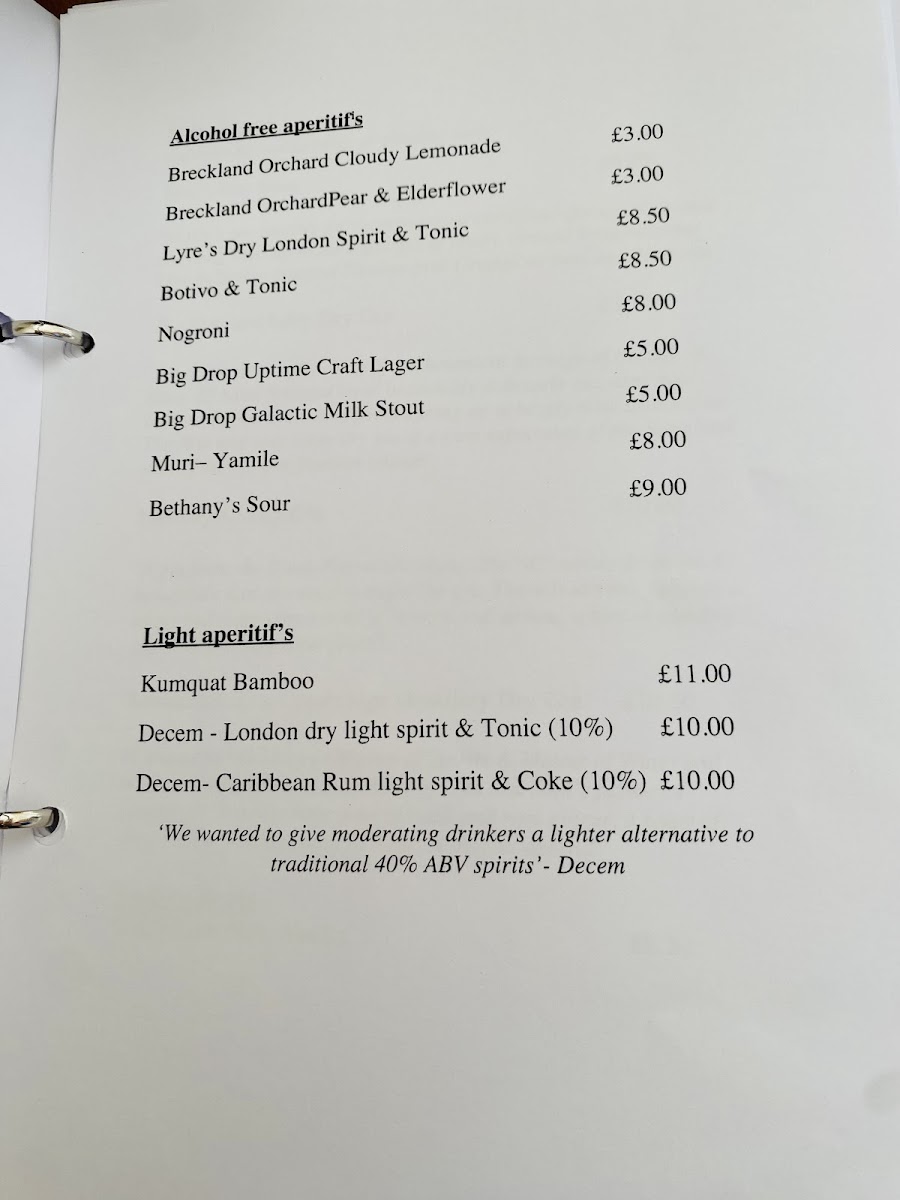 Alcohol free aperitif's

Breckland Orchard Cloudy Lemonade £3.00

Breckland OrchardPear & Elderflower £3.00

Lyre's Dry London Spirit & Tonic £8.50

Botivo & Tonic £8.50

Nogroni £8.00

Big Drop Uptime Craft Lager £5.00

Big Drop Galactic Milk Stout £5.00

Muri– Yamile £8.00

Bethany's Sour £9.00

Light aperitif's

Kumquat Bamboo £11.00

Decem - London dry light spirit & Tonic (10%) £10.00

Decem- Caribbean Rum light spirit & Coke (10%) £10.00

'We wanted to give moderating drinkers a lighter alternative to traditional 40% ABV spirits'- Decem